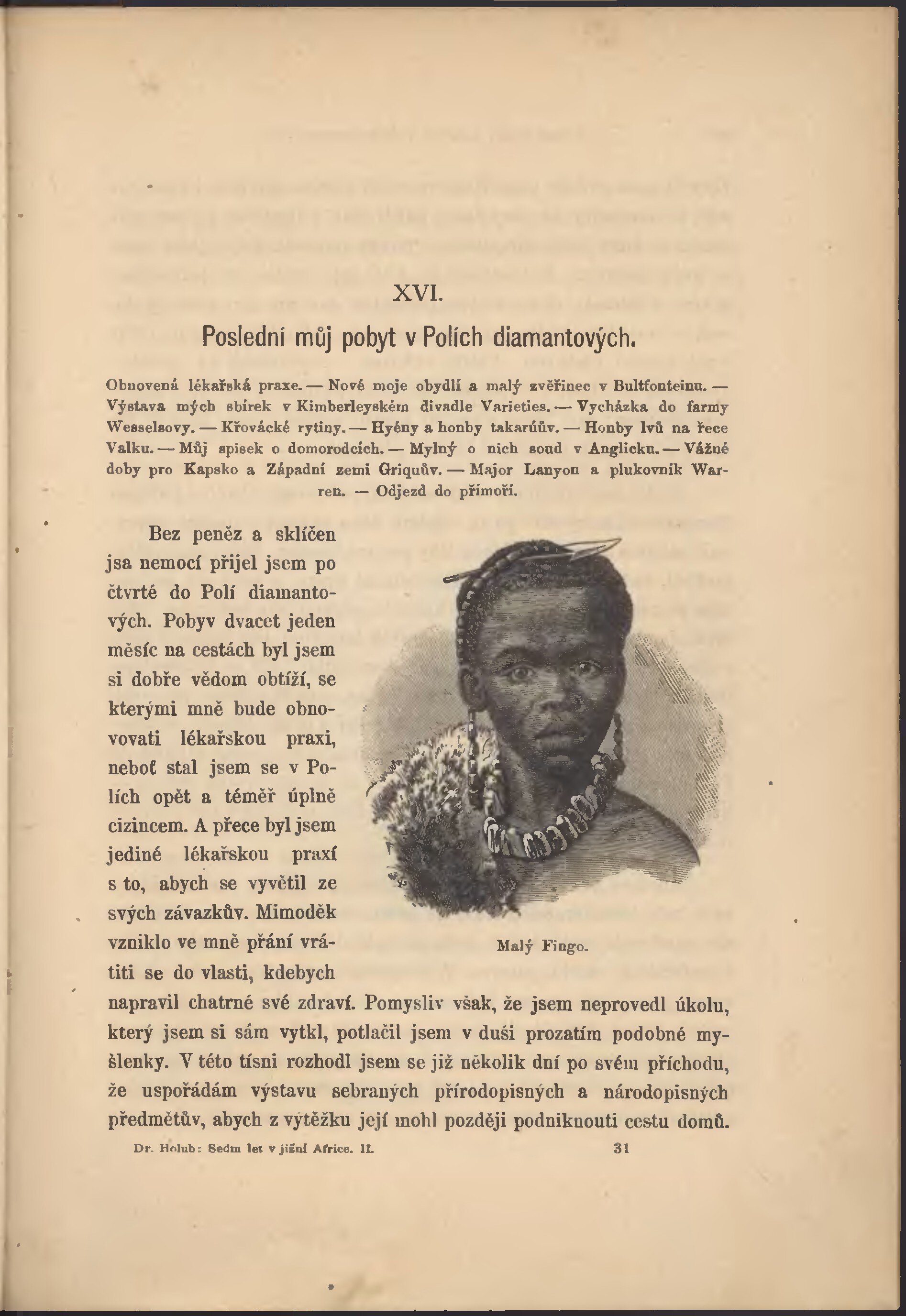 XVI.

Poslední můj pobyt v Polích diamantových.

Obnovená lékařská praxe. — Nové moje obydlí a malý zvěřinec v Bultfonteinu. — Výstava mých sbírek v Kimberleyském divadle Varieties. — Vycházka do farmy Wesselsovy. — Křovácké rytiny. — Hyény a honby takarůův. — Honby lvů na řece Valku. — Můj spisek o domorodcích. — Mylný o nich soud v Anglicku. — Vážné doby pro Kapsko a Západní zemi Griquův. — Major Lanyon a plukovník Warren. — Odjezd do přímoří.

Bez peněz a sklíčen jsa nemocí přijel jsem po čtvrté do Polí diamantových. Pobyv dvacet jeden měsíc na cestách byl jsem si dobře vědom obtíží, se kterými mně bude obnovovati lékařskou praxi, neboť stal jsem se v Polích opět a téměř úplně cizincem. A přece byl jsem jediné lékařskou praxí s to, abych se vyvětil ze svých závazkův. Mimoděk vzniklo ve mně přání vrátiti se do vlasti, kdebych napravil chatrné své zdraví. Pomysliv však, že jsem neprovedl úkolu, který jsem si sám vytkl, potlačil jsem v duši prozatím podobné myšlenky. V této tísni rozhodl jsem se již několik dní po svém příchodu, že uspořádám výstavu sebraných přírodopisných a národopisných předmětův, abych z výtěžku její mohl později podniknouti cestu domů.

Malý Fingo.

Dr. Holub: Sedm let v jižní Africe. II. 31